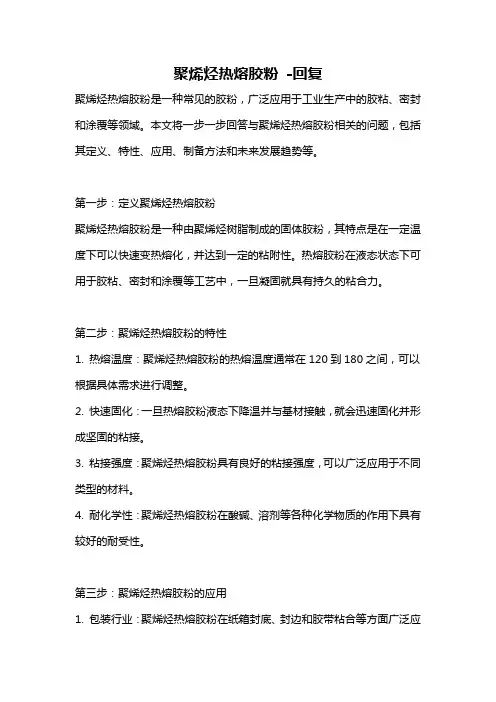 聚烯烃热熔胶粉 -回复

聚烯烃热熔胶粉是一种常见的胶粉，广泛应用于工业生产中的胶粘、密封和涂覆等领域。本文将一步一步回答与聚烯烃热熔胶粉相关的问题，包括其定义、特性、应用、制备方法和未来发展趋势等。

第一步：定义聚烯烃热熔胶粉

聚烯烃热熔胶粉是一种由聚烯烃树脂制成的固体胶粉，其特点是在一定温度下可以快速变热熔化，并达到一定的粘附性。热熔胶粉在液态状态下可用于胶粘、密封和涂覆等工艺中，一旦凝固就具有持久的粘合力。

第二步：聚烯烃热熔胶粉的特性

1. 热熔温度：聚烯烃热熔胶粉的热熔温度通常在 120 到 180 之间，可以根据具体需求进行调整。

2. 快速固化：一旦热熔胶粉液态下降温并与基材接触，就会迅速固化并形成坚固的粘接。

3. 粘接强度：聚烯烃热熔胶粉具有良好的粘接强度，可以广泛应用于不同类型的材料。

4. 耐化学性：聚烯烃热熔胶粉在酸碱、溶剂等各种化学物质的作用下具有较好的耐受性。

第三步：聚烯烃热熔胶粉的应用

1. 包装行业：聚烯烃热熔胶粉在纸箱封底、封边和胶带粘合等方面广泛应